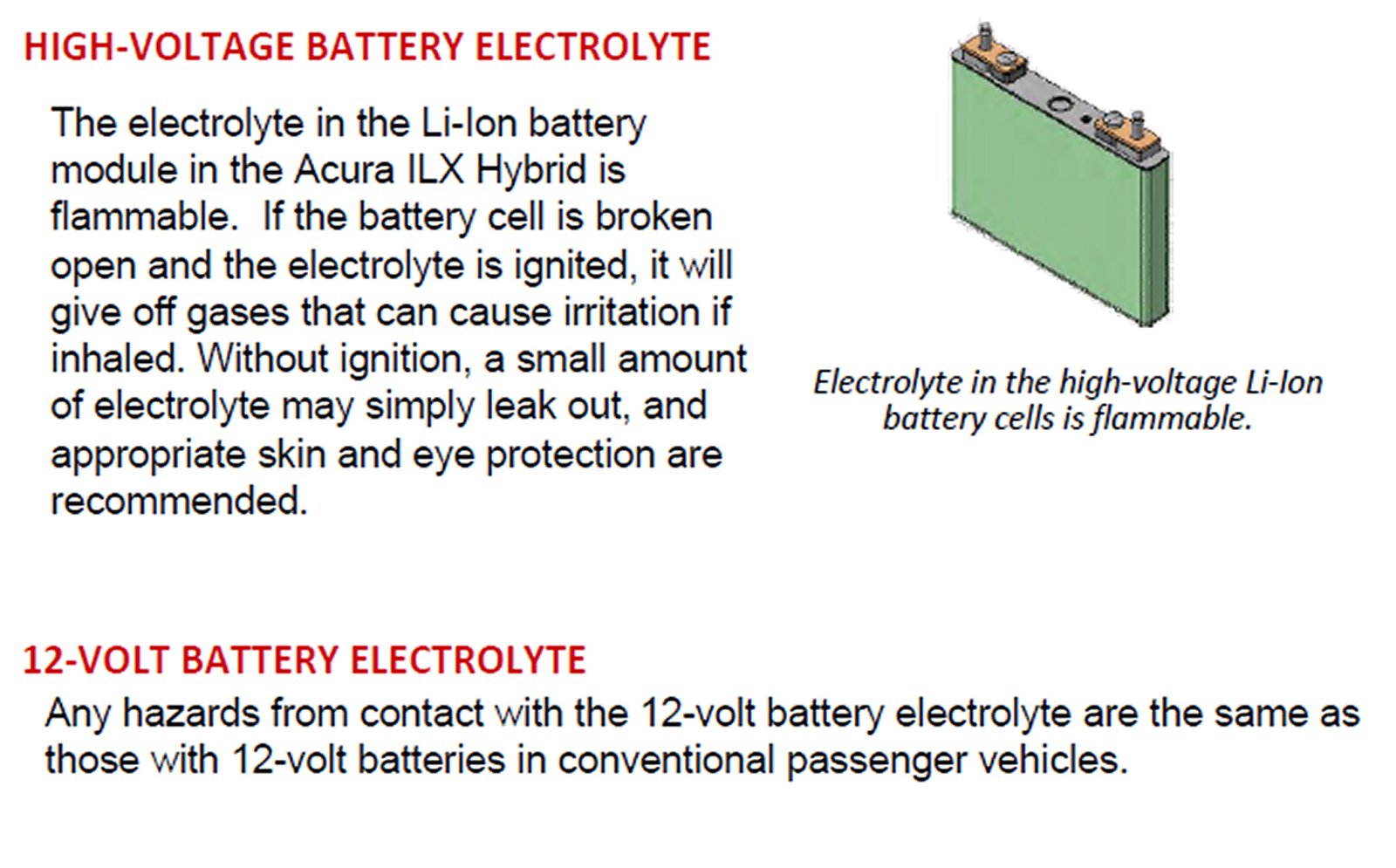 HIGH-VOLTAGE BATTERY ELECTROLYTE

The electrolyte in the Li-Ion battery module in the Acura ILX Hybrid is flammable. If the battery cell is broken open and the electrolyte is ignited, it will give off gases that can cause irritation if inhaled. Without ignition, a small amount of electrolyte may simply leak out, and appropriate skin and eye protection are recommended.

Electrolyte in the high-voltage Li-Ion battery cells is flammable.

12-VOLT BATTERY ELECTROLYTE

Any hazards from contact with the 12-volt battery electrolyte are the same as those with 12-volt batteries in conventional passenger vehicles.